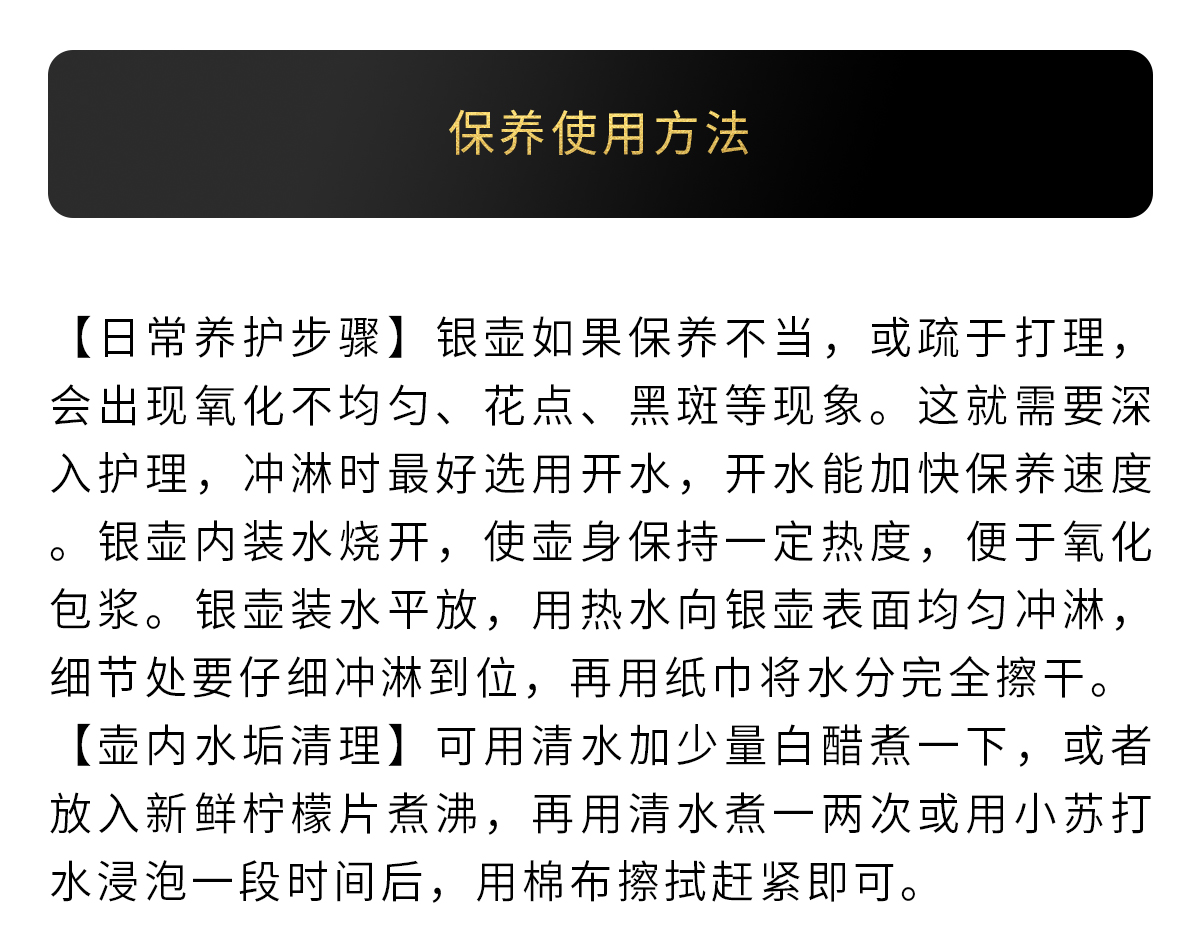 保养使用方法

【日常养护步骤】银壶如果保养不当，或疏于打理，会出现氧化不均匀、花点、黑斑等现象。这就需要深入护理，冲淋时最好选用开水，开水能加快保养速度。银壶内装水烧开，使壶身保持一定热度，便于氧化包浆。银壶装水平放，用热水向银壶表面均匀冲淋，细节处要仔细冲淋到位，再用纸巾将水分完全擦干。
【壶内水垢清理】可用清水加少量白醋煮一下，或者放入新鲜柠檬片煮沸，再用清水煮一两次或用小苏打水浸泡一段时间后，用棉布擦拭赶紧即可。